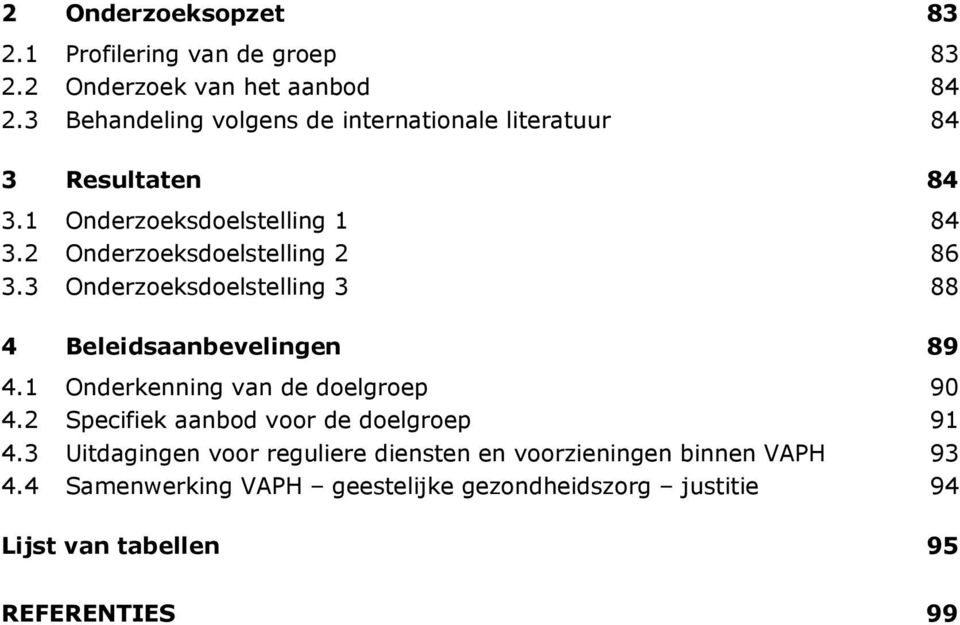 2 Onderzoeksopzet 83
2.1 Profilering van de groep 83
2.2 Onderzoek van het aanbod 84
2.3 Behandeling volgens de internationale literatuur 84

3 Resultaten 84
3.1 Onderzoeksdoelstelling 1 84
3.2 Onderzoeksdoelstelling 2 86
3.3 Onderzoeksdoelstelling 3 88

4 Beleidsaanbevelingen 89
4.1 Onderkenning van de doelgroep 90
4.2 Specifiek aanbod voor de doelgroep 91
4.3 Uitdagingen voor reguliere diensten en voorzieningen binnen VAPH 93
4.4 Samenwerking VAPH – geestelijke gezondheidszorg – justitie 94

Lijst van tabellen 95

REFERENTIES 99